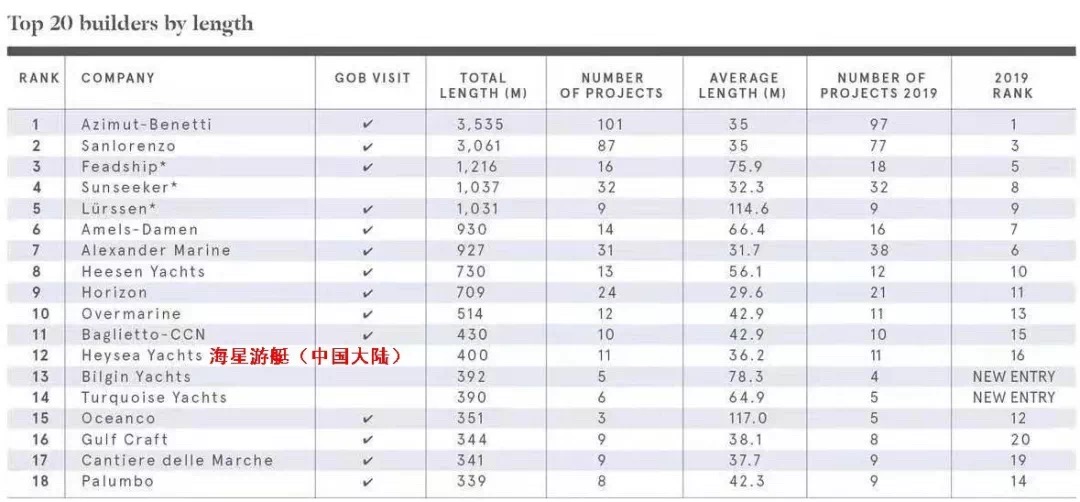 Top 20 builders by length

| RANK | COMPANY | GOB VISIT | TOTAL LENGTH (M) | NUMBER OF PROJECTS | AVERAGE LENGTH (M) | NUMBER OF PROJECTS 2019 | 2019 RANK |
|---|---|---|---|---|---|---|---|
| 1 | Azimut-Benetti | ✔ | 3,535 | 101 | 35 | 97 | 1 |
| 2 | Sanlorenzo | ✔ | 3,061 | 87 | 35 | 77 | 3 |
| 3 | Feadship* | ✔ | 1,216 | 16 | 75.9 | 18 | 5 |
| 4 | Sunseeker* | | 1,037 | 32 | 32.3 | 32 | 8 |
| 5 | Lürssen* | ✔ | 1,031 | 9 | 114.6 | 9 | 9 |
| 6 | Amels-Damen | ✔ | 930 | 14 | 66.4 | 16 | 7 |
| 7 | Alexander Marine | ✔ | 927 | 31 | 31.7 | 38 | 6 |
| 8 | Heesen Yachts | ✔ | 730 | 13 | 56.1 | 12 | 10 |
| 9 | Horizon | ✔ | 709 | 24 | 29.6 | 21 | 11 |
| 10 | Overmarine | ✔ | 514 | 12 | 42.9 | 11 | 13 |
| 11 | Baglietto-CCN | ✔ | 430 | 10 | 42.9 | 10 | 15 |
| 12 | Heysea Yachts 海星游艇（中国大陆） | | 400 | 11 | 36.2 | 11 | 16 |
| 13 | Bilgin Yachts | | 392 | 5 | 78.3 | 4 | NEW ENTRY |
| 14 | Turquoise Yachts | | 390 | 6 | 64.9 | 5 | NEW ENTRY |
| 15 | Oceanco | ✔ | 351 | 3 | 117.0 | 5 | 12 |
| 16 | Gulf Craft | ✔ | 344 | 9 | 38.1 | 8 | 20 |
| 17 | Cantiere delle Marche | ✔ | 341 | 9 | 37.7 | 9 | 19 |
| 18 | Palumbo | ✔ | 339 | 8 | 42.3 | 9 | 14 |